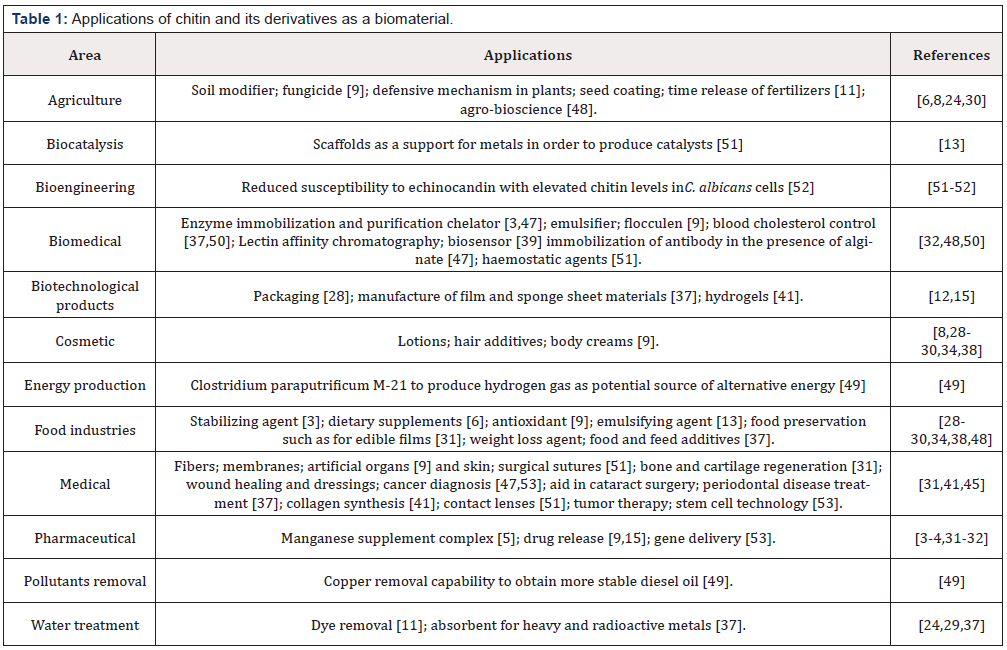 **Table 1:** Applications of chitin and its derivatives as a biomaterial.

| Area | Applications | References |
|---|---|---|
| Agriculture | Soil modifier; fungicide [9]; defensive mechanism in plants; seed coating; time release of fertilizers [11]; agro-bioscience [48]. | [6,8,24,30] |
| Biocatalysis | Scaffolds as a support for metals in order to produce catalysts [51] | [13] |
| Bioengineering | Reduced susceptibility to echinocandin with elevated chitin levels in*C. albicans* cells [52] | [51-52] |
| Biomedical | Enzyme immobilization and purification chelator [3,47]; emulsifier; flocculen [9]; blood cholesterol control [37,50]; Lectin affinity chromatography; biosensor [39] immobilization of antibody in the presence of alginate [47]; haemostatic agents [51]. | [32,48,50] |
| Biotechnological products | Packaging [28]; manufacture of film and sponge sheet materials [37]; hydrogels [41]. | [12,15] |
| Cosmetic | Lotions; hair additives; body creams [9]. | [8,28-30,34,38] |
| Energy production | Clostridium paraputrificum M-21 to produce hydrogen gas as potential source of alternative energy [49] | [49] |
| Food industries | Stabilizing agent [3]; dietary supplements [6]; antioxidant [9]; emulsifying agent [13]; food preservation such as for edible films [31]; weight loss agent; food and feed additives [37]. | [28-30,34,38,48] |
| Medical | Fibers; membranes; artificial organs [9] and skin; surgical sutures [51]; bone and cartilage regeneration [31]; wound healing and dressings; cancer diagnosis [47,53]; aid in cataract surgery; periodontal disease treatment [37]; collagen synthesis [41]; contact lenses [51]; tumor therapy; stem cell technology [53]. | [31,41,45] |
| Pharmaceutical | Manganese supplement complex [5]; drug release [9,15]; gene delivery [53]. | [3-4,31-32] |
| Pollutants removal | Copper removal capability to obtain more stable diesel oil [49]. | [49] |
| Water treatment | Dye removal [11]; absorbent for heavy and radioactive metals [37]. | [24,29,37] |